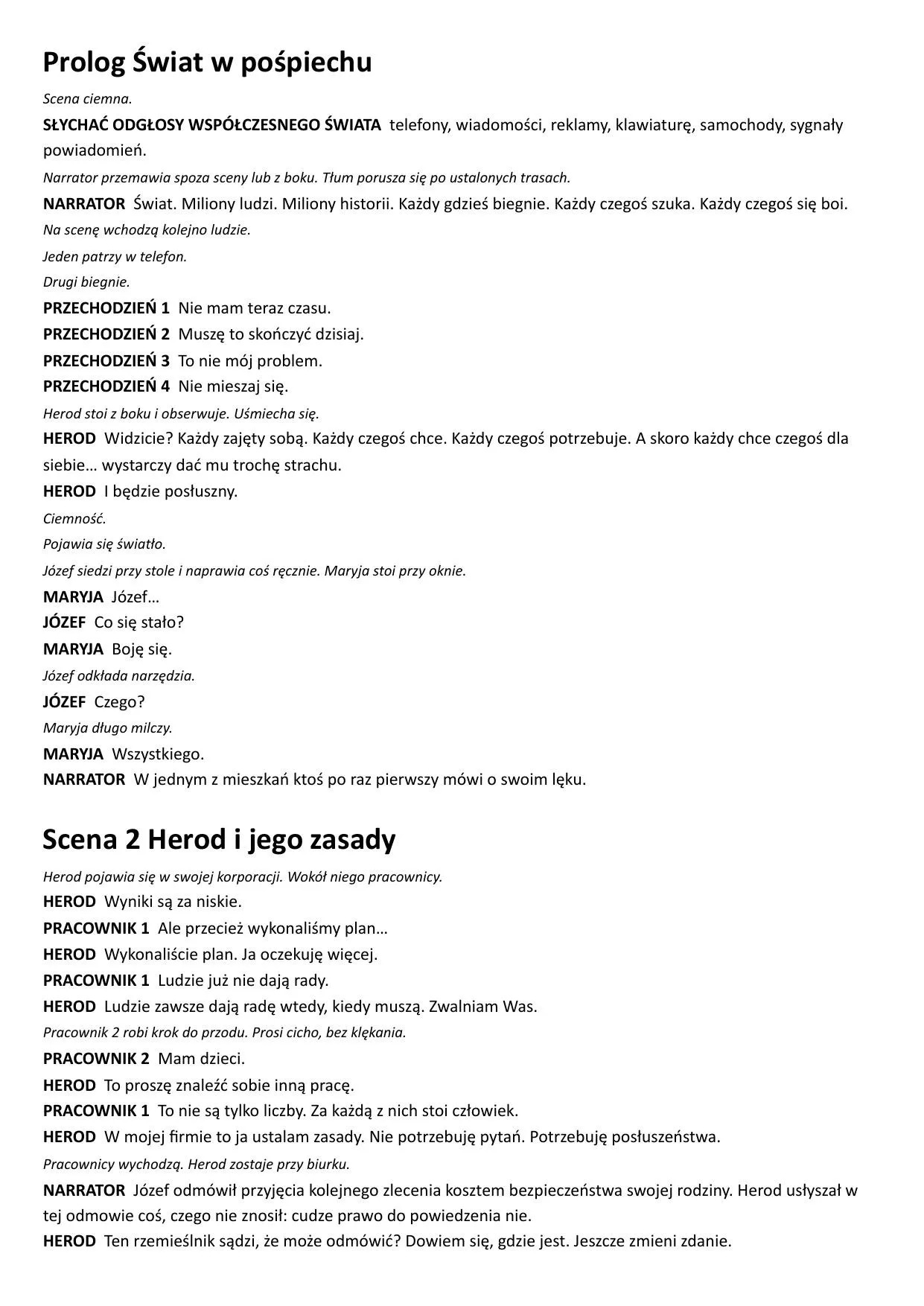 Prolog Świat w pośpiechu

Scena ciemna.

SŁYCHAĆ ODGŁOSY WSPÓŁCZESNEGO ŚWIATA telefony, wiadomości, reklamy, klawiaturę, samochody, sygnały powiadomień.

Narrator przemawia spoza sceny lub z boku. Tłum porusza się po ustalonych trasach.

NARRATOR Świat. Miliony ludzi. Miliony historii. Każdy gdzieś biegnie. Każdy czegoś szuka. Każdy czegoś się boi.

Na scenę wchodzą kolejno ludzie.

Jeden patrzy w telefon.

Drugi biegnie.

PRZECHODZIEŃ 1 Nie mam teraz czasu.

PRZECHODZIEŃ 2 Muszę to skończyć dzisiaj.

PRZECHODZIEŃ 3 To nie mój problem.

PRZECHODZIEŃ 4 Nie mieszaj się.

Herod stoi z boku i obserwuje. Uśmiecha się.

HEROD Widzicie? Każdy zajęty sobą. Każdy czegoś chce. Każdy czegoś potrzebuje. A skoro każdy chce czegoś dla siebie… wystarczy dać mu trochę strachu.

HEROD I będzie posłuszny.

Ciemność.

Pojawia się światło.

Józef siedzi przy stole i naprawia coś ręcznie. Maryja stoi przy oknie.

MARYJA Józef…

JÓZEF Co się stało?

MARYJA Boję się.

Józef odkłada narzędzia.

JÓZEF Czego?

Maryja długo milczy.

MARYJA Wszystkiego.

NARRATOR W jednym z mieszkań ktoś po raz pierwszy mówi o swoim lęku.

Scena 2 Herod i jego zasady

Herod pojawia się w swojej korporacji. Wokół niego pracownicy.

HEROD Wyniki są za niskie.

PRACOWNIK 1 Ale przecież wykonaliśmy plan…

HEROD Wykonaliście plan. Ja oczekuję więcej.

PRACOWNIK 1 Ludzie już nie dają rady.

HEROD Ludzie zawsze dają radę wtedy, kiedy muszą. Zwalniam Was.

Pracownik 2 robi krok do przodu. Prosi cicho, bez klękania.

PRACOWNIK 2 Mam dzieci.

HEROD To proszę znaleźć sobie inną pracę.

PRACOWNIK 1 To nie są tylko liczby. Za każdą z nich stoi człowiek.

HEROD W mojej firmie to ja ustalam zasady. Nie potrzebuję pytań. Potrzebuję posłuszeństwa.

Pracownicy wychodzą. Herod zostaje przy biurku.

NARRATOR Józef odmówił przyjęcia kolejnego zlecenia kosztem bezpieczeństwa swojej rodziny. Herod usłyszał w tej odmowie coś, czego nie znosił: cudze prawo do powiedzenia nie.

HEROD Ten rzemieślnik sądzi, że może odmówić? Dowiem się, gdzie jest. Jeszcze zmieni zdanie.